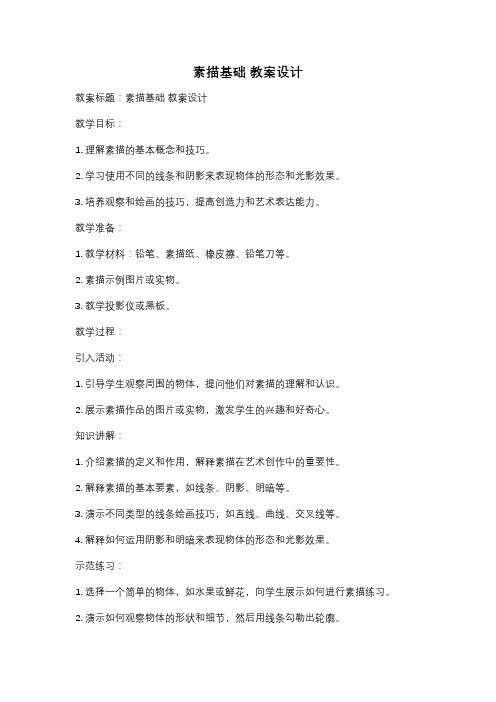 素描基础 教案设计

教案标题：素描基础 教案设计

教学目标：

1. 理解素描的基本概念和技巧。

2. 学习使用不同的线条和阴影来表现物体的形态和光影效果。

3. 培养观察和绘画的技巧，提高创造力和艺术表达能力。

教学准备：

1. 教学材料：铅笔、素描纸、橡皮擦、铅笔刀等。

2. 素描示例图片或实物。

3. 教学投影仪或黑板。

教学过程：

引入活动：

1. 引导学生观察周围的物体，提问他们对素描的理解和认识。

2. 展示素描作品的图片或实物，激发学生的兴趣和好奇心。

知识讲解：

1. 介绍素描的定义和作用，解释素描在艺术创作中的重要性。

2. 解释素描的基本要素，如线条、阴影、明暗等。

3. 演示不同类型的线条绘画技巧，如直线、曲线、交叉线等。

4. 解释如何运用阴影和明暗来表现物体的形态和光影效果。

示范练习：

1. 选择一个简单的物体，如水果或鲜花，向学生展示如何进行素描练习。

2. 演示如何观察物体的形状和细节，然后用线条勾勒出轮廓。